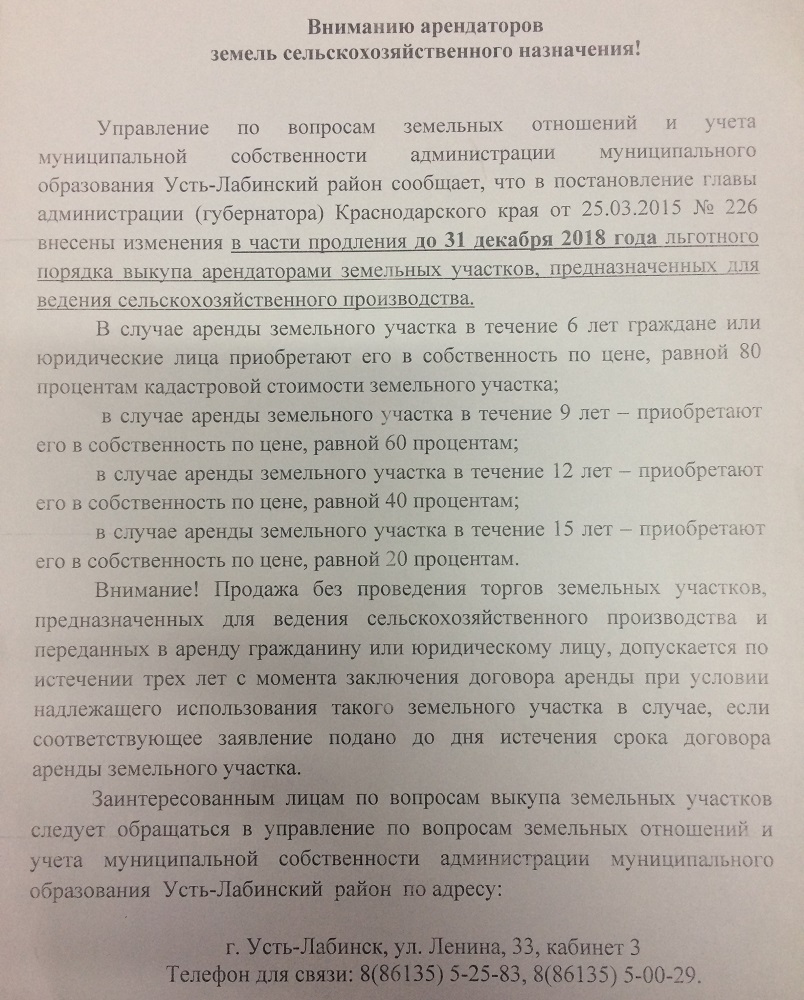 Вниманию арендаторов
земель сельскохозяйственного назначения!

Управление по вопросам земельных отношений и учета муниципальной собственности администрации муниципального образования Усть-Лабинский район сообщает, что в постановление главы администрации (губернатора) Краснодарского края от 25.03.2015 № 226 внесены изменения в части продления до 31 декабря 2018 года льготного порядка выкупа арендаторами земельных участков, предназначенных для ведения сельскохозяйственного производства.

В случае аренды земельного участка в течение 6 лет граждане или юридические лица приобретают его в собственность по цене, равной 80 процентам кадастровой стоимости земельного участка;

в случае аренды земельного участка в течение 9 лет – приобретают его в собственность по цене, равной 60 процентам;

в случае аренды земельного участка в течение 12 лет – приобретают его в собственность по цене, равной 40 процентам;

в случае аренды земельного участка в течение 15 лет – приобретают его в собственность по цене, равной 20 процентам.

Внимание! Продажа без проведения торгов земельных участков, предназначенных для ведения сельскохозяйственного производства и переданных в аренду гражданину или юридическому лицу, допускается по истечении трех лет с момента заключения договора аренды при условии надлежащего использования такого земельного участка в случае, если соответствующее заявление подано до дня истечения срока договора аренды земельного участка.

Заинтересованным лицам по вопросам выкупа земельных участков следует обращаться в управление по вопросам земельных отношений и учета муниципальной собственности администрации муниципального образования Усть-Лабинский район по адресу:

г. Усть-Лабинск, ул. Ленина, 33, кабинет 3
Телефон для связи: 8(86135) 5-25-83, 8(86135) 5-00-29.